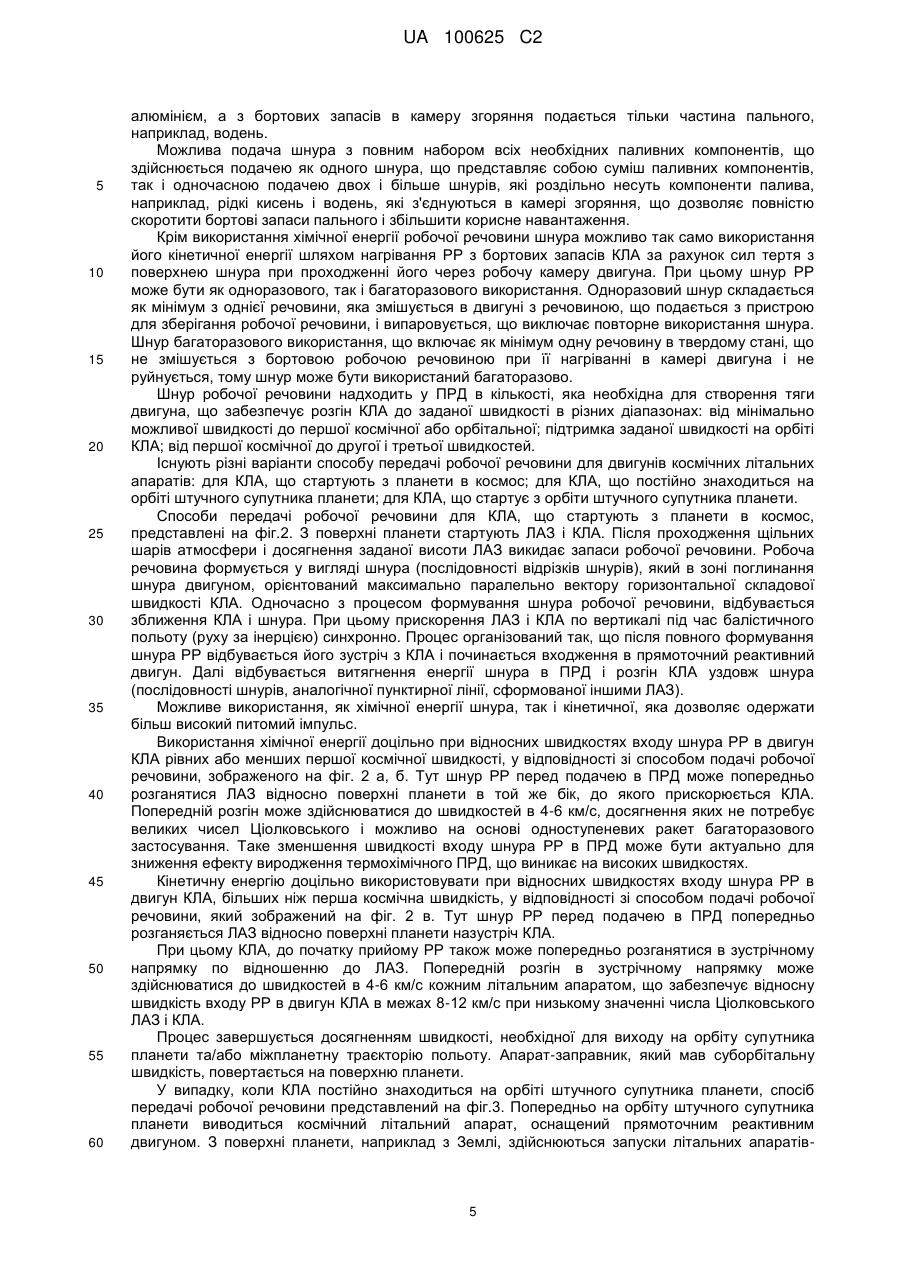 UA 100625 C2

алюмінієм, а з бортових запасів в камеру згоряння подається тільки частина пального, наприклад, водень.

Можлива подача шнура з повним набором всіх необхідних паливних компонентів, що здійснюється подачею як одного шнура, що представляє собою суміш паливних компонентів,
5 так і одночасною подачею двох і більше шнурів, які роздільно несуть компоненти палива, наприклад, рідкі кисень і водень, які з'єднуються в камері згоряння, що дозволяє повністю скоротити бортові запаси пального і збільшити корисне навантаження.

Крім використання хімічної енергії робочої речовини шнура можливо так само використання його кінетичної енергії шляхом нагрівання РР з бортових запасів КЛА за рахунок сил тертя з
10 поверхнею шнура при проходженні його через робочу камеру двигуна. При цьому шнур РР може бути як одноразового, так і багаторазового використання. Одноразовий шнур складається як мінімум з однієї речовини, яка змішується в двигуні з речовиною, що подається з пристрою для зберігання робочої речовини, і випаровується, що виключає повторне використання шнура. Шнур багаторазового використання, що включає як мінімум одну речовину в твердому стані, що
15 не змішується з бортовою робочою речовиною при її нагріванні в камері двигуна і не руйнується, тому шнур може бути використаний багаторазово.

Шнур робочої речовини надходить у ПРД в кількості, яка необхідна для створення тяги двигуна, що забезпечує розгін КЛА до заданої швидкості в різних діапазонах: від мінімально можливої швидкості до першої космічної або орбітальної; підтримка заданої швидкості на орбіті
20 КЛА; від першої космічної до другої і третьої швидкостей.

Існують різні варіанти способу передачі робочої речовини для двигунів космічних літальних апаратів: для КЛА, що стартують з планети в космос; для КЛА, що постійно знаходиться на орбіті штучного супутника планети; для КЛА, що стартує з орбіти штучного супутника планети.

Способи передачі робочої речовини для КЛА, що стартують з планети в космос,
25 представлені на фіг.2. З поверхні планети стартують ЛАЗ і КЛА. Після проходження щільних шарів атмосфери і досягнення заданої висоти ЛАЗ викидає запаси робочої речовини. Робоча речовина формується у вигляді шнура (послідовності відрізків шнурів), який в зоні поглинання шнура двигуном, орієнтований максимально паралельно вектору горизонтальної складової швидкості КЛА. Одночасно з процесом формування шнура робочої речовини, відбувається
30 зближення КЛА і шнура. При цьому прискорення ЛАЗ і КЛА по вертикалі під час балістичного польоту (руху за інерцією) синхронно. Процес організований так, що після повного формування шнура РР відбувається його зустріч з КЛА і починається входження в прямоточний реактивний двигун. Далі відбувається витягнення енергії шнура в ПРД і розгін КЛА уздовж шнура (послідовності шнурів, аналогічної пунктирної лінії, сформованої іншими ЛАЗ).
35 Можливе використання, як хімічної енергії шнура, так і кінетичної, яка дозволяє одержати більш високий питомий імпульс.

Використання хімічної енергії доцільно при відносних швидкостях входу шнура РР в двигун КЛА рівних або менших першої космічної швидкості, у відповідності зі способом подачі робочої речовини, зображеного на фіг. 2 а, б. Тут шнур РР перед подачею в ПРД може попередньо
40 розганятися ЛАЗ відносно поверхні планети в той же бік, до якого прискорюється КЛА. Попередній розгін може здійснюватися до швидкостей в 4-6 км/с, досягнення яких не потребує великих чисел Ціолковського і можливо на основі одноступеневих ракет багаторазового застосування. Таке зменшення швидкості входу шнура РР в ПРД може бути актуально для зниження ефекту виродження термохімічного ПРД, що виникає на високих швидкостях.
45 Кінетичну енергію доцільно використовувати при відносних швидкостях входу шнура РР в двигун КЛА, більших ніж перша космічна швидкість, у відповідності зі способом подачі робочої речовини, який зображений на фіг. 2 в. Тут шнур РР перед подачею в ПРД попередньо розганяється ЛАЗ відносно поверхні планети назустріч КЛА.

При цьому КЛА, до початку прийому РР також може попередньо розганятися в зустрічному
50 напрямку по відношенню до ЛАЗ. Попередній розгін в зустрічному напрямку може здійснюватися до швидкостей в 4-6 км/с кожним літальним апаратом, що забезпечує відносну швидкість входу РР в двигун КЛА в межах 8-12 км/с при низькому значенні числа Ціолковського ЛАЗ і КЛА.

Процес завершується досягненням швидкості, необхідної для виходу на орбіту супутника
55 планети та/або міжпланетну траєкторію польоту. Апарат-заправник, який мав суборбітальну швидкість, повертається на поверхню планети.

У випадку, коли КЛА постійно знаходиться на орбіті штучного супутника планети, спосіб передачі робочої речовини представлений на фіг.3. Попередньо на орбіту штучного супутника планети виводиться космічний літальний апарат, оснащений прямоточним реактивним
60 двигуном. З поверхні планети, наприклад з Землі, здійснюються запуски літальних апаратів-

5